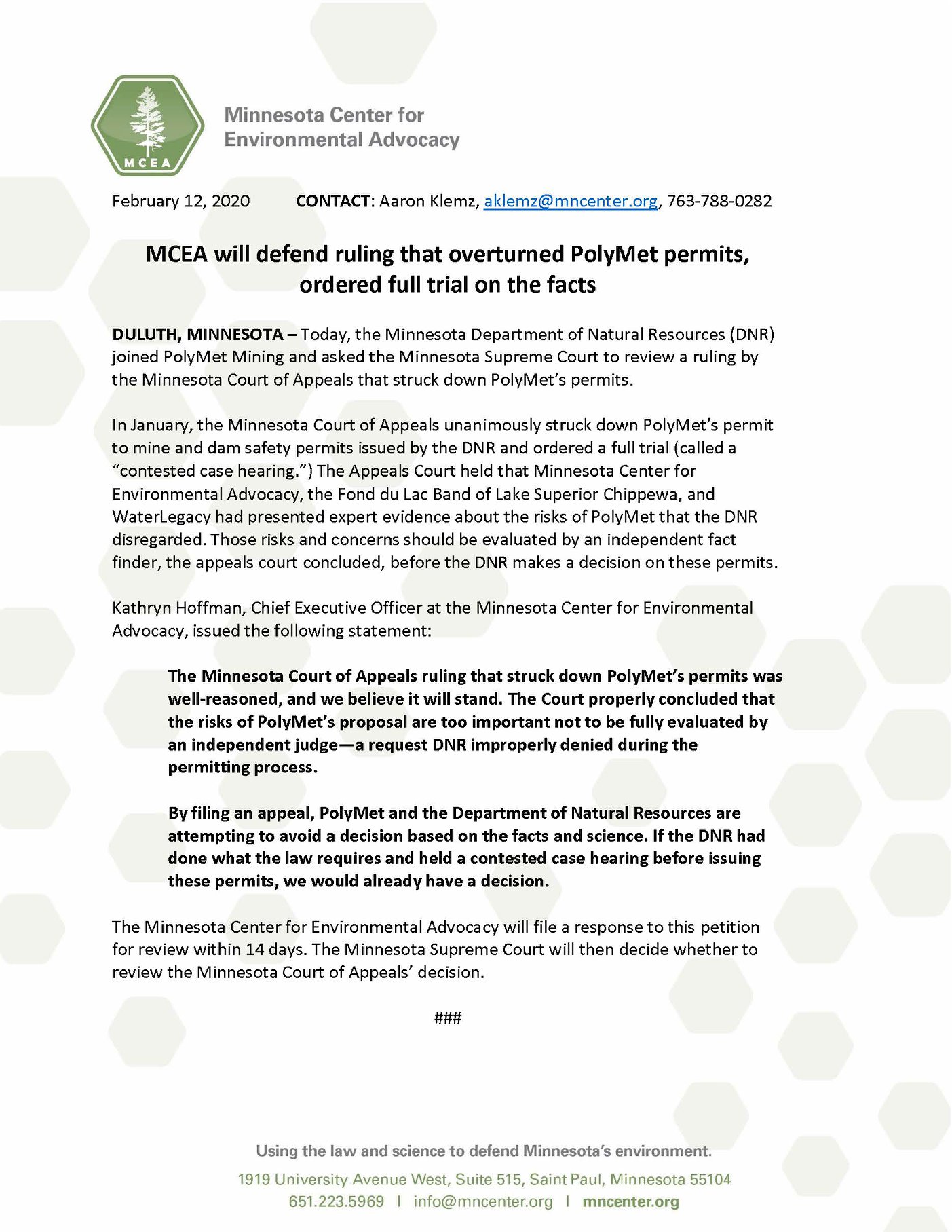 MCEA

Minnesota Center for Environmental Advocacy

February 12, 2020 CONTACT: Aaron Klemz, aklemz@mncenter.org, 763-788-0282

MCEA will defend ruling that overturned PolyMet permits, ordered full trial on the facts

DULUTH, MINNESOTA – Today, the Minnesota Department of Natural Resources (DNR) joined PolyMet Mining and asked the Minnesota Supreme Court to review a ruling by the Minnesota Court of Appeals that struck down PolyMet's permits.

In January, the Minnesota Court of Appeals unanimously struck down PolyMet's permit to mine and dam safety permits issued by the DNR and ordered a full trial (called a "contested case hearing.") The Appeals Court held that Minnesota Center for Environmental Advocacy, the Fond du Lac Band of Lake Superior Chippewa, and WaterLegacy had presented expert evidence about the risks of PolyMet that the DNR disregarded. Those risks and concerns should be evaluated by an independent fact finder, the appeals court concluded, before the DNR makes a decision on these permits.

Kathryn Hoffman, Chief Executive Officer at the Minnesota Center for Environmental Advocacy, issued the following statement:

The Minnesota Court of Appeals ruling that struck down PolyMet's permits was well-reasoned, and we believe it will stand. The Court properly concluded that the risks of PolyMet's proposal are too important not to be fully evaluated by an independent judge—a request DNR improperly denied during the permitting process.

By filing an appeal, PolyMet and the Department of Natural Resources are attempting to avoid a decision based on the facts and science. If the DNR had done what the law requires and held a contested case hearing before issuing these permits, we would already have a decision.

The Minnesota Center for Environmental Advocacy will file a response to this petition for review within 14 days. The Minnesota Supreme Court will then decide whether to review the Minnesota Court of Appeals' decision.

###

Using the law and science to defend Minnesota's environment.

1919 University Avenue West, Suite 515, Saint Paul, Minnesota 55104

651.223.5969 | info@mncenter.org | mncenter.org